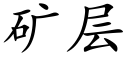 矿层